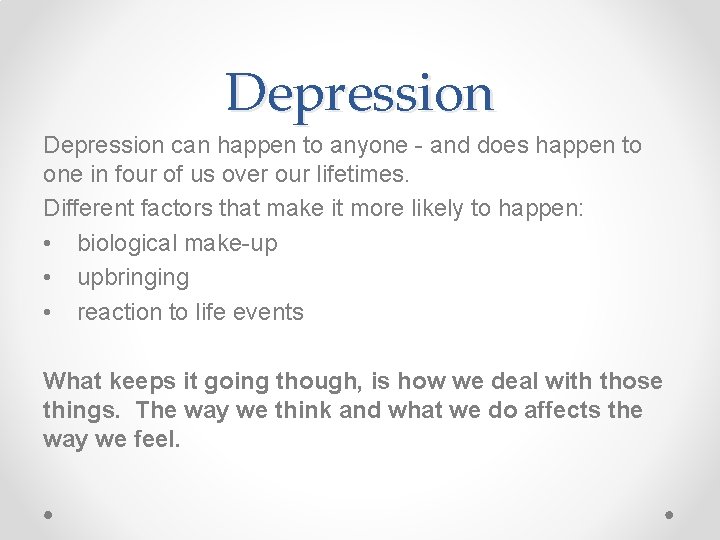 Depression

Depression can happen to anyone - and does happen to one in four of us over our lifetimes.

Different factors that make it more likely to happen:

• biological make-up
• upbringing
• reaction to life events

What keeps it going though, is how we deal with those things. The way we think and what we do affects the way we feel.